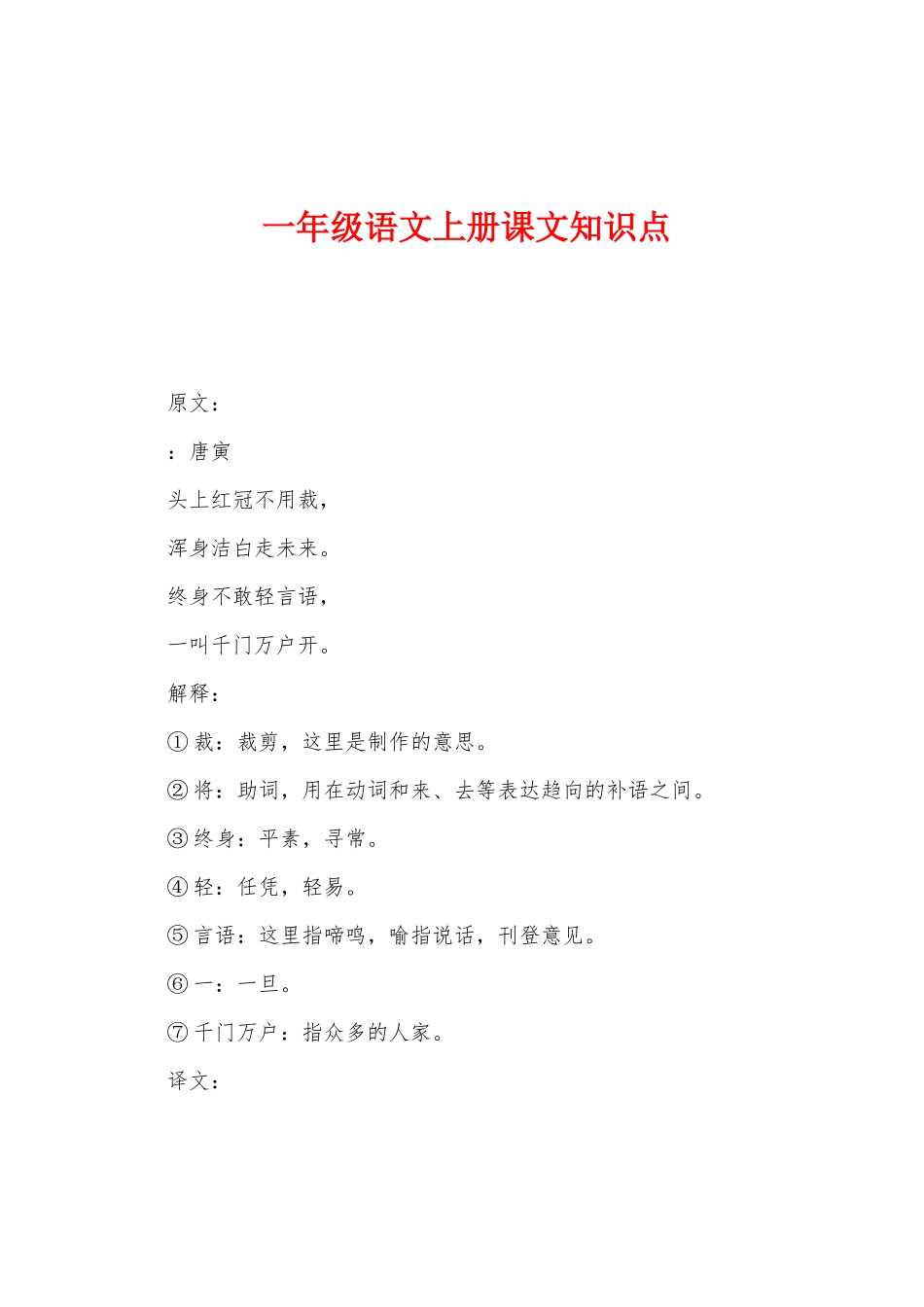 一年级语文上册课文知识点

原文：

：唐寅

头上红冠不用裁，

浑身洁白走未来。

终身不敢轻言语，

一叫千门万户开。

解释：

①裁：裁剪，这里是制作的意思。

②将：助词，用在动词和来、去等表达趋向的补语之间。

③终身：平素，寻常。

④轻：任凭，轻易。

⑤言语：这里指啼鸣，喻指说话，刊登意见。

⑥一：一旦。

⑦千门万户：指众多的人家。

译文：